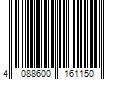 4 088600 161150